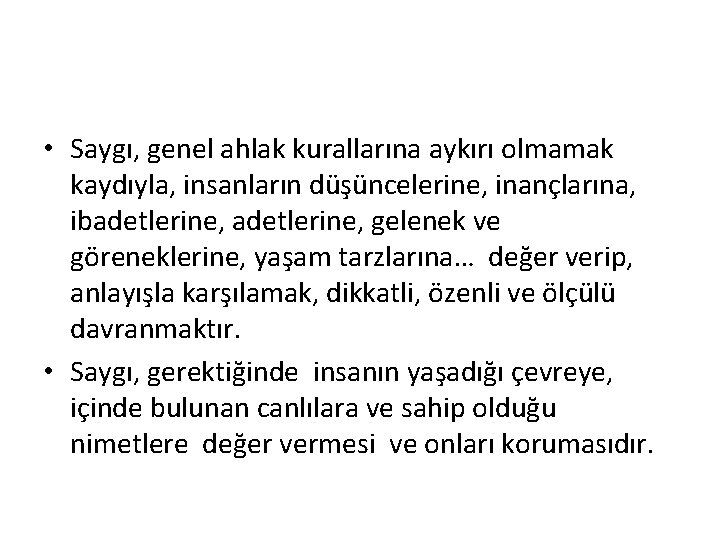 • Saygı, genel ahlak kurallarına aykırı olmamak kaydıyla, insanların düşüncelerine, inançlarına, ibadetlerine, adetlerine, gelenek ve göreneklerine, yaşam tarzlarına… değer verip, anlayışla karşılamak, dikkatli, özenli ve ölçülü davranmaktır.

• Saygı, gerektiğinde insanın yaşadığı çevreye, içinde bulunan canlılara ve sahip olduğu nimetlere değer vermesi ve onları korumasıdır.